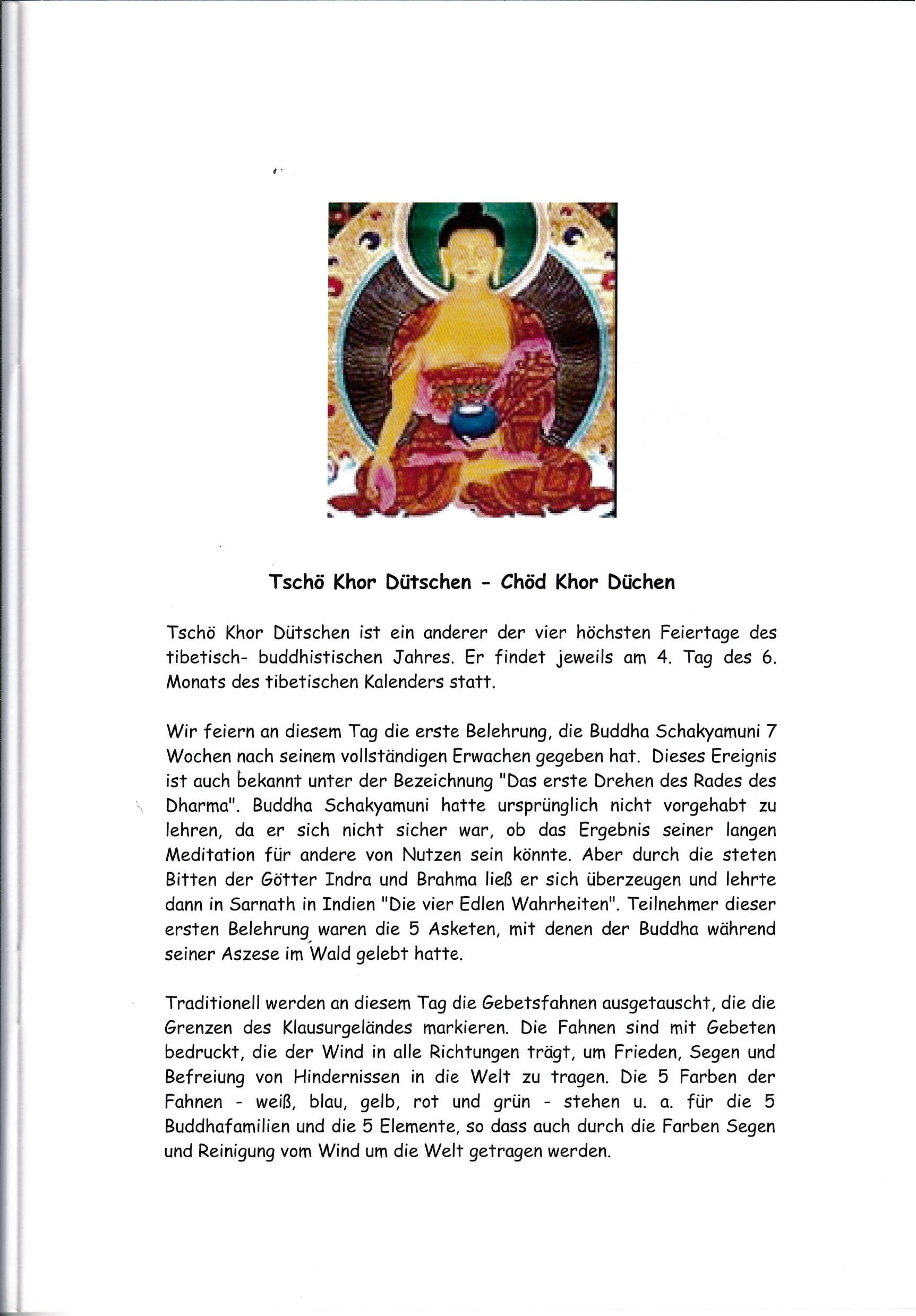 Tschö Khor Dütschen - Chöd Khor Düchen

Tschö Khor Dütschen ist ein anderer der vier höchsten Feiertage des tibetisch- buddhistischen Jahres. Er findet jeweils am 4. Tag des 6. Monats des tibetischen Kalenders statt.

Wir feiern an diesem Tag die erste Belehrung, die Buddha Schakyamuni 7 Wochen nach seinem vollständigen Erwachen gegeben hat. Dieses Ereignis ist auch bekannt unter der Bezeichnung "Das erste Drehen des Rades des Dharma". Buddha Schakyamuni hatte ursprünglich nicht vorgehabt zu lehren, da er sich nicht sicher war, ob das Ergebnis seiner langen Meditation für andere von Nutzen sein könnte. Aber durch die steten Bitten der Götter Indra und Brahma ließ er sich überzeugen und lehrte dann in Sarnath in Indien "Die vier Edlen Wahrheiten". Teilnehmer dieser ersten Belehrung waren die 5 Asketen, mit denen der Buddha während seiner Aszese im Wald gelebt hatte.

Traditionell werden an diesem Tag die Gebetsfahnen ausgetauscht, die die Grenzen des Klausurgeländes markieren. Die Fahnen sind mit Gebeten bedruckt, die der Wind in alle Richtungen trägt, um Frieden, Segen und Befreiung von Hindernissen in die Welt zu tragen. Die 5 Farben der Fahnen - weiß, blau, gelb, rot und grün - stehen u. a. für die 5 Buddhafamilien und die 5 Elemente, so dass auch durch die Farben Segen und Reinigung vom Wind um die Welt getragen werden.